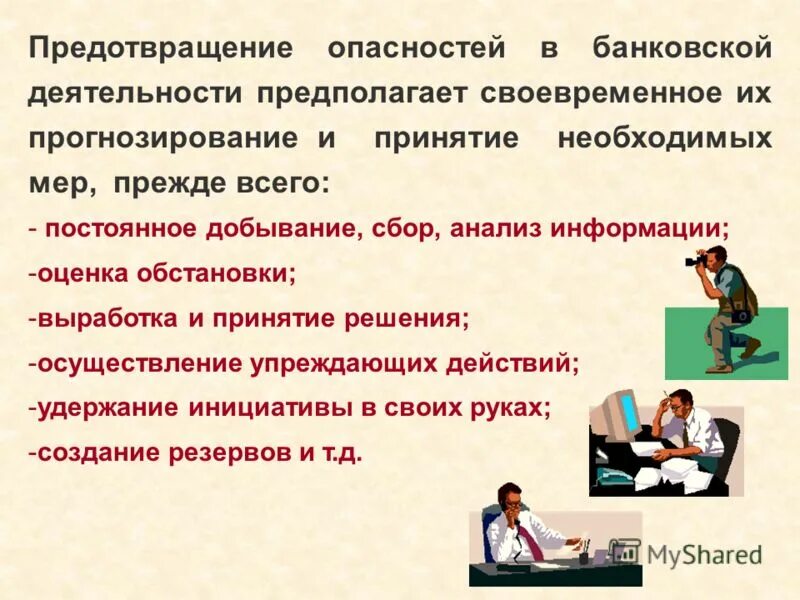 Предотвращение опасностей в банковской деятельности предполагает своевременное их прогнозирование и принятие необходимых мер, прежде всего:

- постоянное добывание, сбор, анализ информации;
-оценка обстановки;
-выработка и принятие решения;
-осуществление упреждающих действий;
-удержание инициативы в своих руках;
-создание резервов и т.д.

MyShared